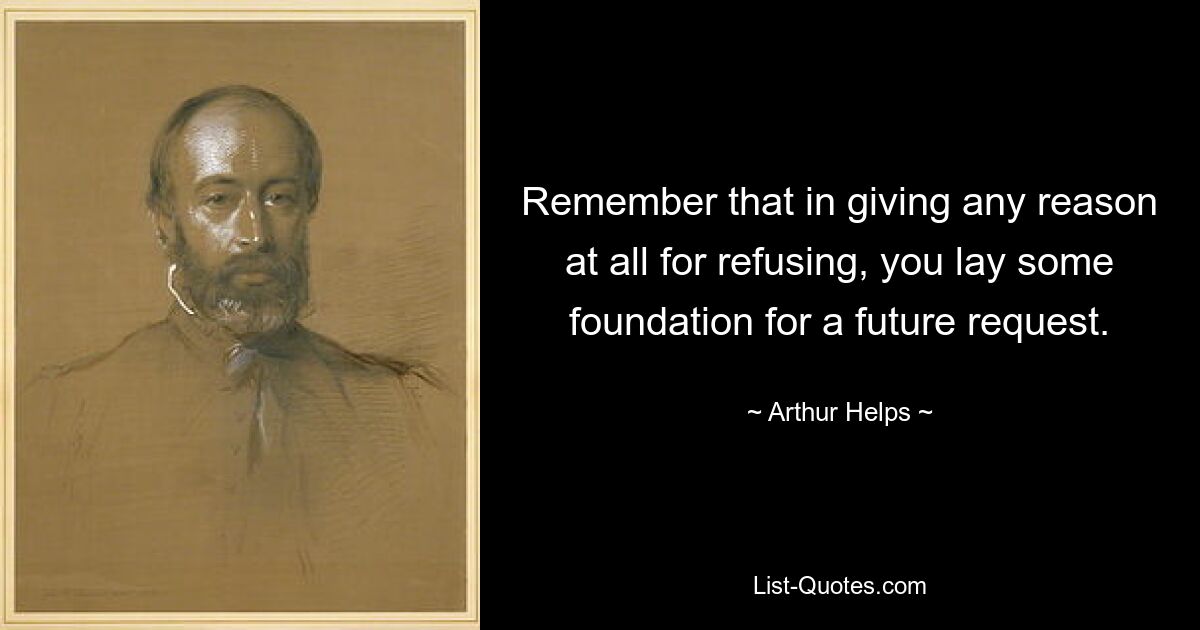 Remember that in giving any reason at all for refusing, you lay some foundation for a future request.

~ Arthur Helps ~

List-Quotes.com